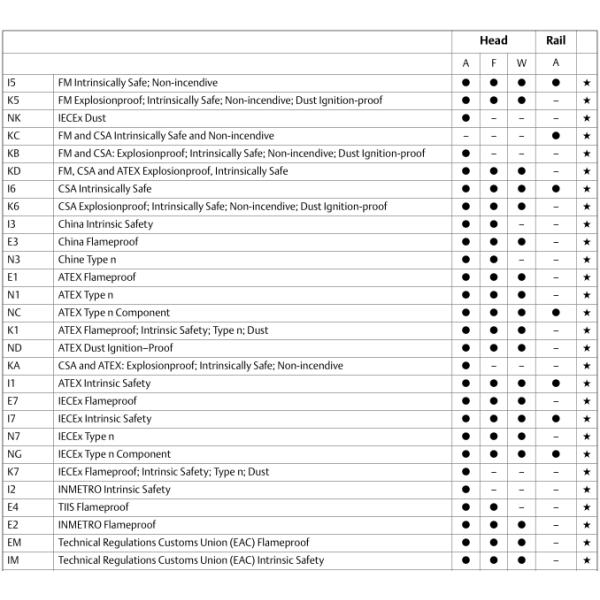 | | | Head | | | Rail | |
|---|---|---|---|---|---|---|
| | | A | F | W | A | |
| I5 | FM Intrinsically Safe; Non-incendive | ● | ● | ● | ● | ★ |
| K5 | FM Explosionproof; Intrinsically Safe; Non-incendive; Dust Ignition-proof | ● | ● | ● | – | ★ |
| NK | IECEx Dust | ● | – | – | – | ★ |
| KC | FM and CSA Intrinsically Safe and Non-incendive | – | – | – | ● | ★ |
| KB | FM and CSA: Explosionproof; Intrinsically Safe; Non-incendive; Dust Ignition-proof | ● | – | – | – | ★ |
| KD | FM, CSA and ATEX Explosionproof, Intrinsically Safe | ● | ● | ● | – | ★ |
| I6 | CSA Intrinsically Safe | ● | ● | ● | ● | ★ |
| K6 | CSA Explosionproof; Intrinsically Safe; Non-incendive; Dust Ignition-proof | ● | ● | ● | – | ★ |
| I3 | China Intrinsic Safety | ● | ● | – | – | ★ |
| E3 | China Flameproof | ● | ● | ● | – | ★ |
| N3 | Chine Type n | ● | ● | – | – | ★ |
| E1 | ATEX Flameproof | ● | ● | ● | – | ★ |
| N1 | ATEX Type n | ● | ● | ● | – | ★ |
| NC | ATEX Type n Component | ● | ● | ● | ● | ★ |
| K1 | ATEX Flameproof; Intrinsic Safety; Type n; Dust | ● | ● | ● | – | ★ |
| ND | ATEX Dust Ignition–Proof | ● | ● | ● | – | ★ |
| KA | CSA and ATEX: Explosionproof; Intrinsically Safe; Non-incendive | ● | – | – | – | ★ |
| I1 | ATEX Intrinsic Safety | ● | ● | ● | ● | ★ |
| E7 | IECEx Flameproof | ● | ● | ● | – | ★ |
| I7 | IECEx Intrinsic Safety | ● | ● | ● | ● | ★ |
| N7 | IECEx Type n | ● | ● | ● | – | ★ |
| NG | IECEx Type n Component | ● | ● | ● | ● | ★ |
| K7 | IECEx Flameproof; Intrinsic Safety; Type n; Dust | ● | – | – | – | ★ |
| I2 | INMETRO Intrinsic Safety | ● | – | – | – | ★ |
| E4 | TIIS Flameproof | ● | ● | – | – | ★ |
| E2 | INMETRO Flameproof | ● | ● | ● | – | ★ |
| EM | Technical Regulations Customs Union (EAC) Flameproof | ● | ● | ● | – | ★ |
| IM | Technical Regulations Customs Union (EAC) Intrinsic Safety | ● | ● | ● | – | ★ |